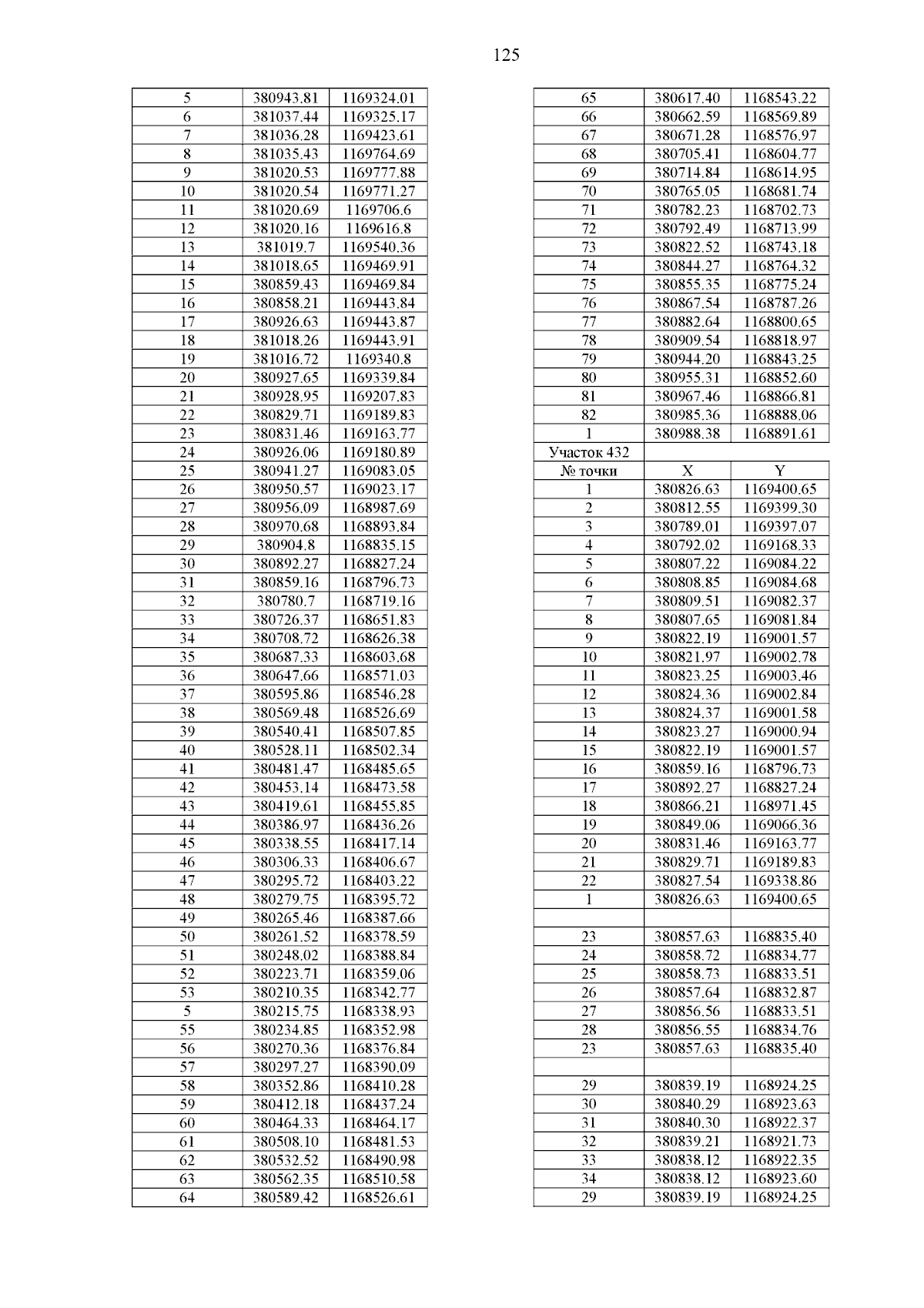 125

| | | |
|---|---|---|
| 5 | 380943.81 | 1169324.01 |
| 6 | 381037.44 | 1169325.17 |
| 7 | 381036.28 | 1169423.61 |
| 8 | 381035.43 | 1169764.69 |
| 9 | 381020.53 | 1169777.88 |
| 10 | 381020.54 | 1169771.27 |
| 11 | 381020.69 | 1169706.6 |
| 12 | 381020.16 | 1169616.8 |
| 13 | 381019.7 | 1169540.36 |
| 14 | 381018.65 | 1169469.91 |
| 15 | 380859.43 | 1169469.84 |
| 16 | 380858.21 | 1169443.84 |
| 17 | 380926.63 | 1169443.87 |
| 18 | 381018.26 | 1169443.91 |
| 19 | 381016.72 | 1169340.8 |
| 20 | 380927.65 | 1169339.84 |
| 21 | 380928.95 | 1169207.83 |
| 22 | 380829.71 | 1169189.83 |
| 23 | 380831.46 | 1169163.77 |
| 24 | 380926.06 | 1169180.89 |
| 25 | 380941.27 | 1169083.05 |
| 26 | 380950.57 | 1169023.17 |
| 27 | 380956.09 | 1168987.69 |
| 28 | 380970.68 | 1168893.84 |
| 29 | 380904.8 | 1168835.15 |
| 30 | 380892.27 | 1168827.24 |
| 31 | 380859.16 | 1168796.73 |
| 32 | 380780.7 | 1168719.16 |
| 33 | 380726.37 | 1168651.83 |
| 34 | 380708.72 | 1168626.38 |
| 35 | 380687.33 | 1168603.68 |
| 36 | 380647.66 | 1168571.03 |
| 37 | 380595.86 | 1168546.28 |
| 38 | 380569.48 | 1168526.69 |
| 39 | 380540.41 | 1168507.85 |
| 40 | 380528.11 | 1168502.34 |
| 41 | 380481.47 | 1168485.65 |
| 42 | 380453.14 | 1168473.58 |
| 43 | 380419.61 | 1168455.85 |
| 44 | 380386.97 | 1168436.26 |
| 45 | 380338.55 | 1168417.14 |
| 46 | 380306.33 | 1168406.67 |
| 47 | 380295.72 | 1168403.22 |
| 48 | 380279.75 | 1168395.72 |
| 49 | 380265.46 | 1168387.66 |
| 50 | 380261.52 | 1168378.59 |
| 51 | 380248.02 | 1168388.84 |
| 52 | 380223.71 | 1168359.06 |
| 53 | 380210.35 | 1168342.77 |
| 5 | 380215.75 | 1168338.93 |
| 55 | 380234.85 | 1168352.98 |
| 56 | 380270.36 | 1168376.84 |
| 57 | 380297.27 | 1168390.09 |
| 58 | 380352.86 | 1168410.28 |
| 59 | 380412.18 | 1168437.24 |
| 60 | 380464.33 | 1168464.17 |
| 61 | 380508.10 | 1168481.53 |
| 62 | 380532.52 | 1168490.98 |
| 63 | 380562.35 | 1168510.58 |
| 64 | 380589.42 | 1168526.61 |

| | | |
|---|---|---|
| 65 | 380617.40 | 1168543.22 |
| 66 | 380662.59 | 1168569.89 |
| 67 | 380671.28 | 1168576.97 |
| 68 | 380705.41 | 1168604.77 |
| 69 | 380714.84 | 1168614.95 |
| 70 | 380765.05 | 1168681.74 |
| 71 | 380782.23 | 1168702.73 |
| 72 | 380792.49 | 1168713.99 |
| 73 | 380822.52 | 1168743.18 |
| 74 | 380844.27 | 1168764.32 |
| 75 | 380855.35 | 1168775.24 |
| 76 | 380867.54 | 1168787.26 |
| 77 | 380882.64 | 1168800.65 |
| 78 | 380909.54 | 1168818.97 |
| 79 | 380944.20 | 1168843.25 |
| 80 | 380955.31 | 1168852.60 |
| 81 | 380967.46 | 1168866.81 |
| 82 | 380985.36 | 1168888.06 |
| 1 | 380988.38 | 1168891.61 |
| Участок 432 | | |
| № точки | X | Y |
| 1 | 380826.63 | 1169400.65 |
| 2 | 380812.55 | 1169399.30 |
| 3 | 380789.01 | 1169397.07 |
| 4 | 380792.02 | 1169168.33 |
| 5 | 380807.22 | 1169084.22 |
| 6 | 380808.85 | 1169084.68 |
| 7 | 380809.51 | 1169082.37 |
| 8 | 380807.65 | 1169081.84 |
| 9 | 380822.19 | 1169001.57 |
| 10 | 380821.97 | 1169002.78 |
| 11 | 380823.25 | 1169003.46 |
| 12 | 380824.36 | 1169002.84 |
| 13 | 380824.37 | 1169001.58 |
| 14 | 380823.27 | 1169000.94 |
| 15 | 380822.19 | 1169001.57 |
| 16 | 380859.16 | 1168796.73 |
| 17 | 380892.27 | 1168827.24 |
| 18 | 380866.21 | 1168971.45 |
| 19 | 380849.06 | 1169066.36 |
| 20 | 380831.46 | 1169163.77 |
| 21 | 380829.71 | 1169189.83 |
| 22 | 380827.54 | 1169338.86 |
| 1 | 380826.63 | 1169400.65 |
| | | |
| 23 | 380857.63 | 1168835.40 |
| 24 | 380858.72 | 1168834.77 |
| 25 | 380858.73 | 1168833.51 |
| 26 | 380857.64 | 1168832.87 |
| 27 | 380856.56 | 1168833.51 |
| 28 | 380856.55 | 1168834.76 |
| 23 | 380857.63 | 1168835.40 |
| | | |
| 29 | 380839.19 | 1168924.25 |
| 30 | 380840.29 | 1168923.63 |
| 31 | 380840.30 | 1168922.37 |
| 32 | 380839.21 | 1168921.73 |
| 33 | 380838.12 | 1168922.35 |
| 34 | 380838.12 | 1168923.60 |
| 29 | 380839.19 | 1168924.25 |